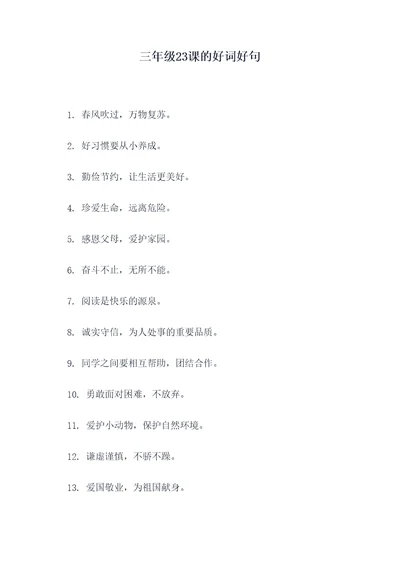 三年级23课的好词好句

1. 春风吹过，万物复苏。

2. 好习惯要从小养成。

3. 勤俭节约，让生活更美好。

4. 珍爱生命，远离危险。

5. 感恩父母，爱护家园。

6. 奋斗不止，无所不能。

7. 阅读是快乐的源泉。

8. 诚实守信，为人处事的重要品质。

9. 同学之间要相互帮助，团结合作。

10. 勇敢面对困难，不放弃。

11. 爱护小动物，保护自然环境。

12. 谦虚谨慎，不骄不躁。

13. 爱国敬业，为祖国献身。